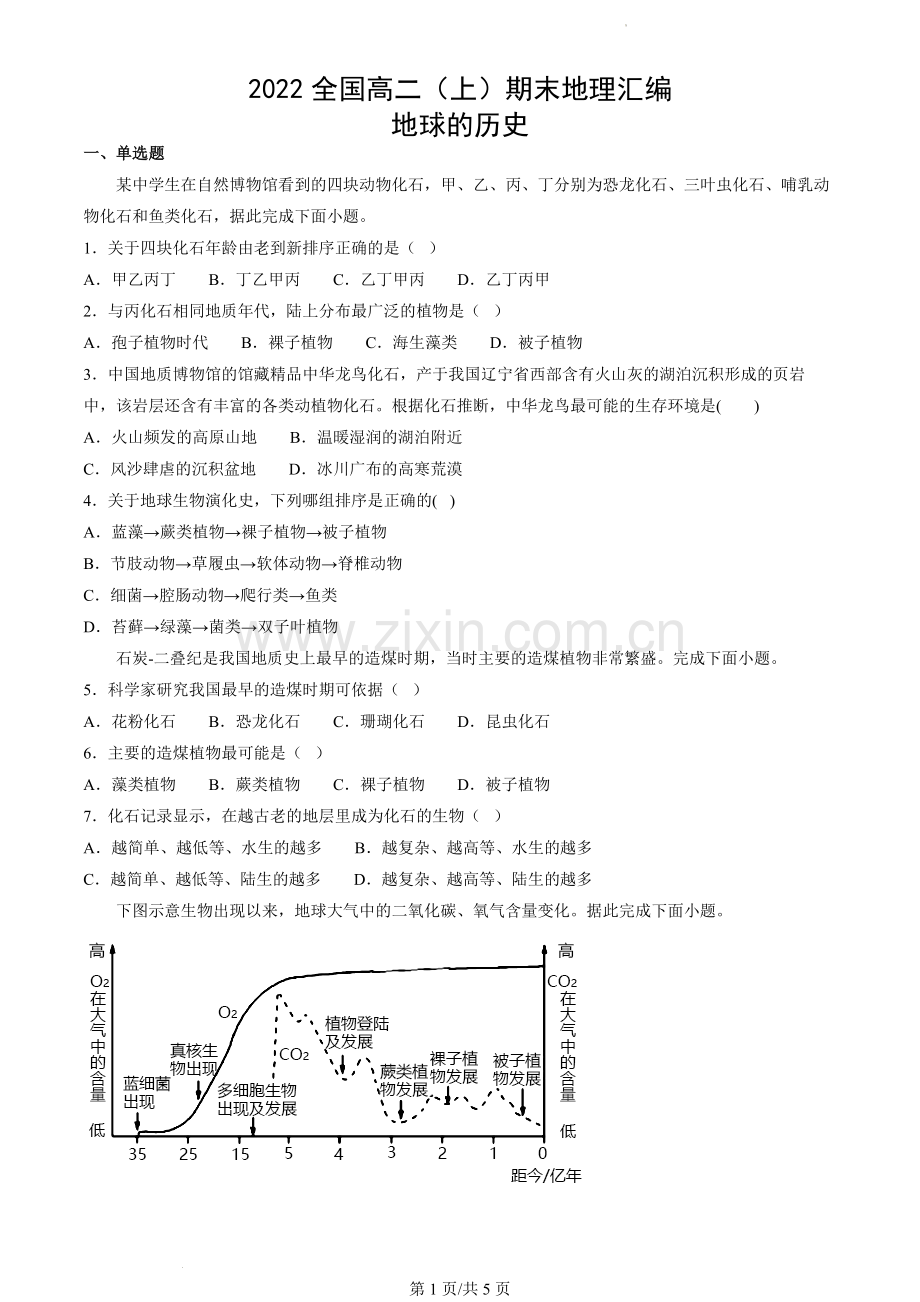 2022 全国高二（上）期末地理汇编
地球的历史

一、单选题

某中学生在自然博物馆看到的四块动物化石，甲、乙、丙、丁分别为恐龙化石、三叶虫化石、哺乳动物化石和鱼类化石，据此完成下面小题。

1．关于四块化石年龄由老到新排序正确的是（　）

A．甲乙丙丁　　B．丁乙甲丙　　C．乙丁甲丙　　D．乙丁丙甲

2．与丙化石相同地质年代，陆上分布最广泛的植物是（　）

A．孢子植物时代　　B．裸子植物　　C．海生藻类　　D．被子植物

3．中国地质博物馆的馆藏精品中华龙鸟化石，产于我国辽宁省西部含有火山灰的湖泊沉积形成的页岩中，该岩层还含有丰富的各类动植物化石。根据化石推断，中华龙鸟最可能的生存环境是(　　)

A．火山频发的高原山地　　B．温暖湿润的湖泊附近

C．风沙肆虐的沉积盆地　　D．冰川广布的高寒荒漠

4．关于地球生物演化史，下列哪组排序是正确的(　)

A．蓝藻→蕨类植物→裸子植物→被子植物

B．节肢动物→草履虫→软体动物→脊椎动物

C．细菌→腔肠动物→爬行类→鱼类

D．苔藓→绿藻→菌类→双子叶植物

石炭-二叠纪是我国地质史上最早的造煤时期，当时主要的造煤植物非常繁盛。完成下面小题。

5．科学家研究我国最早的造煤时期可依据（　）

A．花粉化石　　B．恐龙化石　　C．珊瑚化石　　D．昆虫化石

6．主要的造煤植物最可能是（　）

A．藻类植物　　B．蕨类植物　　C．裸子植物　　D．被子植物

7．化石记录显示，在越古老的地层里成为化石的生物（　）

A．越简单、越低等、水生的越多　　B．越复杂、越高等、水生的越多

C．越简单、越低等、陆生的越多　　D．越复杂、越高等、陆生的越多

下图示意生物出现以来，地球大气中的二氧化碳、氧气含量变化。据此完成下面小题。

高
$O_2$在大气中的含量
低
高
$CO_2$在大气中的含量
低
$O_2$
$CO_2$
蓝细菌出现
真核生物出现
多细胞生物出现及发展
植物登陆及发展
蕨类植物发展
裸子植物发展
被子植物发展
35　25　15　5　4　3　2　1　0
距今/亿年

www.zixin.com.cn

第 1 页/共 5 页